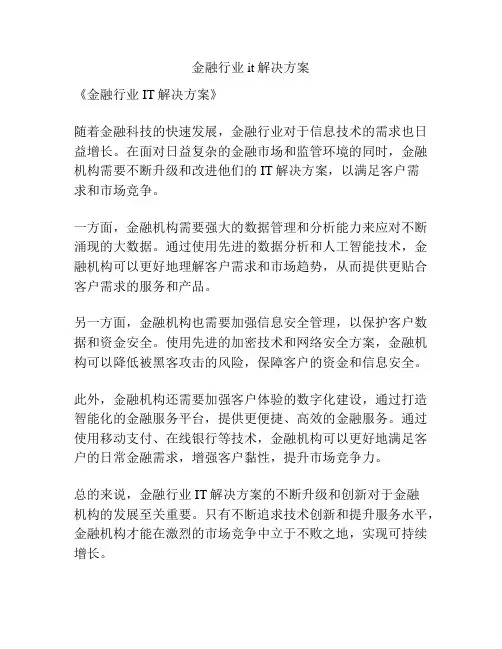 金融行业 it 解决方案

《金融行业 IT 解决方案》

随着金融科技的快速发展，金融行业对于信息技术的需求也日益增长。在面对日益复杂的金融市场和监管环境的同时，金融机构需要不断升级和改进他们的 IT 解决方案，以满足客户需求和市场竞争。

一方面，金融机构需要强大的数据管理和分析能力来应对不断涌现的大数据。通过使用先进的数据分析和人工智能技术，金融机构可以更好地理解客户需求和市场趋势，从而提供更贴合客户需求的服务和产品。

另一方面，金融机构也需要加强信息安全管理，以保护客户数据和资金安全。使用先进的加密技术和网络安全方案，金融机构可以降低被黑客攻击的风险，保障客户的资金和信息安全。

此外，金融机构还需要加强客户体验的数字化建设，通过打造智能化的金融服务平台，提供更便捷、高效的金融服务。通过使用移动支付、在线银行等技术，金融机构可以更好地满足客户的日常金融需求，增强客户黏性，提升市场竞争力。

总的来说，金融行业 IT 解决方案的不断升级和创新对于金融机构的发展至关重要。只有不断追求技术创新和提升服务水平，金融机构才能在激烈的市场竞争中立于不败之地，实现可持续增长。